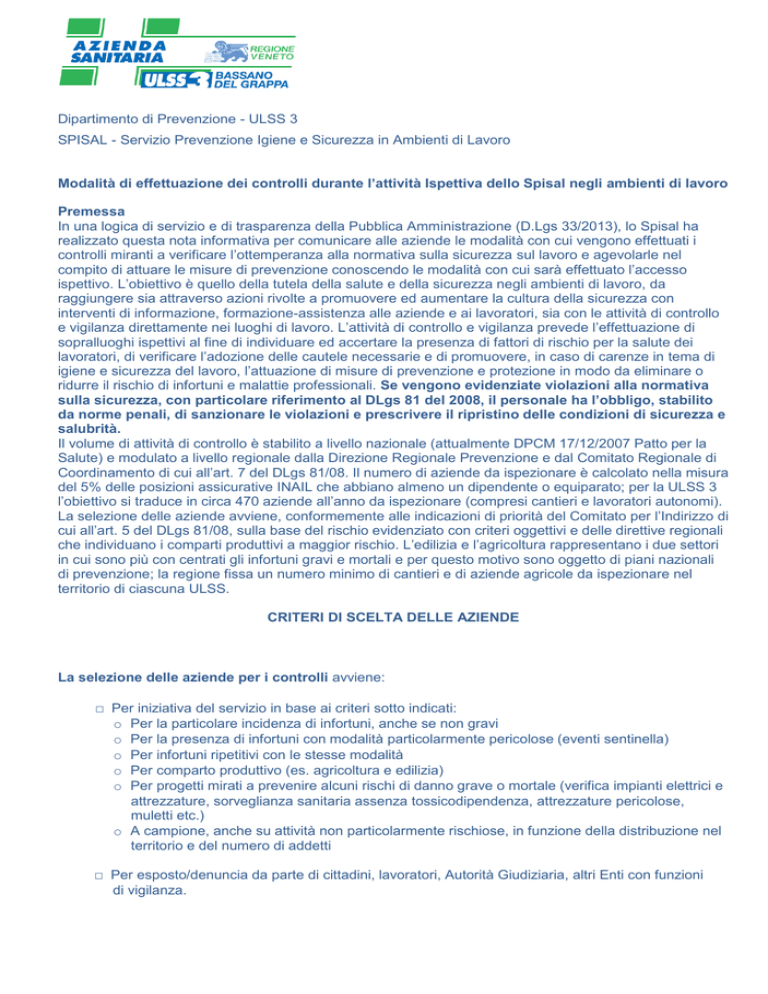 AZIENDA SANITARIA
REGIONE VENETO
ULSS 3
BASSANO DEL GRAPPA

Dipartimento di Prevenzione - ULSS 3

SPISAL - Servizio Prevenzione Igiene e Sicurezza in Ambienti di Lavoro

Modalità di effettuazione dei controlli durante l'attività Ispettiva dello Spisal negli ambienti di lavoro

Premessa
In una logica di servizio e di trasparenza della Pubblica Amministrazione (D.Lgs 33/2013), lo Spisal ha realizzato questa nota informativa per comunicare alle aziende le modalità con cui vengono effettuati i controlli miranti a verificare l'ottemperanza alla normativa sulla sicurezza sul lavoro e agevolarle nel compito di attuare le misure di prevenzione conoscendo le modalità con cui sarà effettuato l'accesso ispettivo. L'obiettivo è quello della tutela della salute e della sicurezza negli ambienti di lavoro, da raggiungere sia attraverso azioni rivolte a promuovere ed aumentare la cultura della sicurezza con interventi di informazione, formazione-assistenza alle aziende e ai lavoratori, sia con le attività di controllo e vigilanza direttamente nei luoghi di lavoro. L'attività di controllo e vigilanza prevede l'effettuazione di sopralluoghi ispettivi al fine di individuare ed accertare la presenza di fattori di rischio per la salute dei lavoratori, di verificare l'adozione delle cautele necessarie e di promuovere, in caso di carenze in tema di igiene e sicurezza del lavoro, l'attuazione di misure di prevenzione e protezione in modo da eliminare o ridurre il rischio di infortuni e malattie professionali. Se vengono evidenziate violazioni alla normativa sulla sicurezza, con particolare riferimento al DLgs 81 del 2008, il personale ha l'obbligo, stabilito da norme penali, di sanzionare le violazioni e prescrivere il ripristino delle condizioni di sicurezza e salubrità.
Il volume di attività di controllo è stabilito a livello nazionale (attualmente DPCM 17/12/2007 Patto per la Salute) e modulato a livello regionale dalla Direzione Regionale Prevenzione e dal Comitato Regionale di Coordinamento di cui all'art. 7 del DLgs 81/08. Il numero di aziende da ispezionare è calcolato nella misura del 5% delle posizioni assicurative INAIL che abbiano almeno un dipendente o equiparato; per la ULSS 3 l'obiettivo si traduce in circa 470 aziende all'anno da ispezionare (compresi cantieri e lavoratori autonomi). La selezione delle aziende avviene, conformemente alle indicazioni di priorità del Comitato per l'Indirizzo di cui all'art. 5 del DLgs 81/08, sulla base del rischio evidenziato con criteri oggettivi e delle direttive regionali che individuano i comparti produttivi a maggior rischio. L'edilizia e l'agricoltura rappresentano i due settori in cui sono più con centrati gli infortuni gravi e mortali e per questo motivo sono oggetto di piani nazionali di prevenzione; la regione fissa un numero minimo di cantieri e di aziende agricole da ispezionare nel territorio di ciascuna ULSS.

CRITERI DI SCELTA DELLE AZIENDE

La selezione delle aziende per i controlli avviene:

□ Per iniziativa del servizio in base ai criteri sotto indicati:
o Per la particolare incidenza di infortuni, anche se non gravi
o Per la presenza di infortuni con modalità particolarmente pericolose (eventi sentinella)
o Per infortuni ripetitivi con le stesse modalità
o Per comparto produttivo (es. agricoltura e edilizia)
o Per progetti mirati a prevenire alcuni rischi di danno grave o mortale (verifica impianti elettrici e attrezzature, sorveglianza sanitaria assenza tossicodipendenza, attrezzature pericolose, muletti etc.)
o A campione, anche su attività non particolarmente rischiose, in funzione della distribuzione nel territorio e del numero di addetti

□ Per esposto/denuncia da parte di cittadini, lavoratori, Autorità Giudiziaria, altri Enti con funzioni di vigilanza.